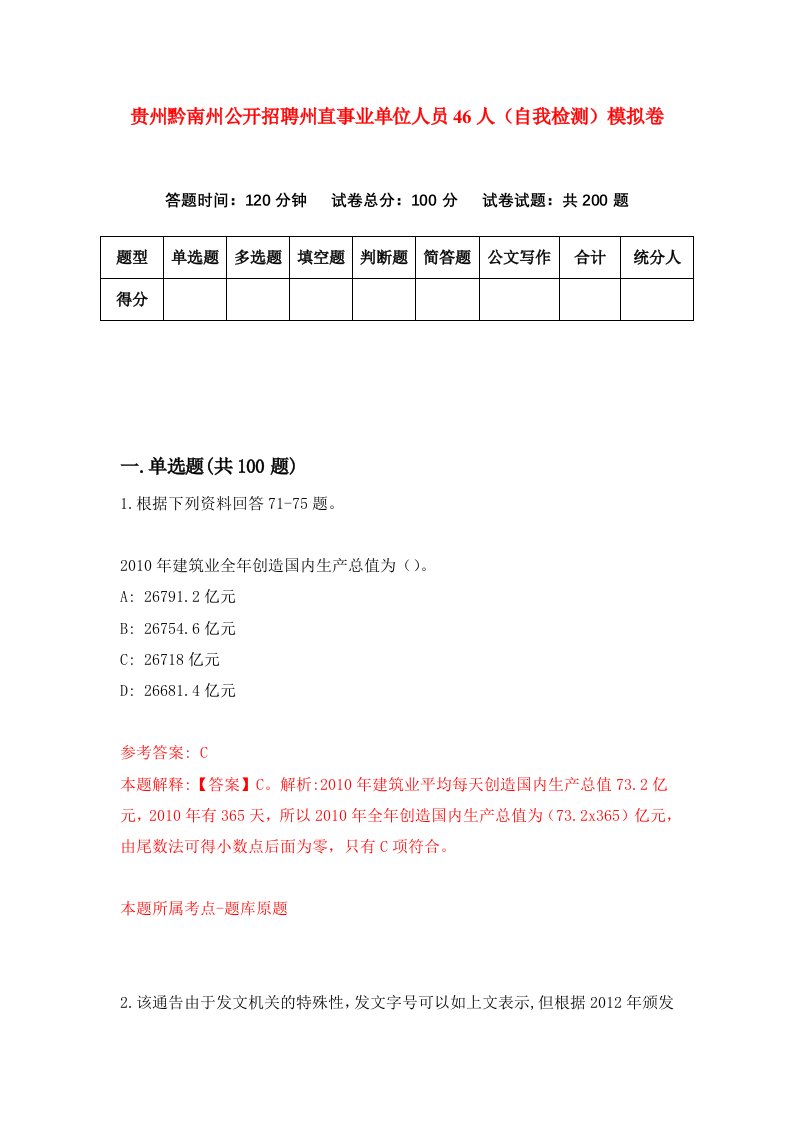 贵州黔南州公开招聘州直事业单位人员46人（自我检测）模拟卷

答题时间：120分钟　试卷总分：100分　试卷试题：共200题

| 题型 | 单选题 | 多选题 | 填空题 | 判断题 | 简答题 | 公文写作 | 合计 | 统分人 |
|---|---|---|---|---|---|---|---|---|
| 得分 | | | | | | | | |

一.单选题(共100题)

1.根据下列资料回答71-75题。

2010年建筑业全年创造国内生产总值为（）。
A: 26791.2亿元
B: 26754.6亿元
C: 26718亿元
D: 26681.4亿元

参考答案: C
本题解释:【答案】C。解析:2010年建筑业平均每天创造国内生产总值73.2亿元，2010年有365天，所以2010年全年创造国内生产总值为（73.2x365）亿元，由尾数法可得小数点后面为零，只有C项符合。

本题所属考点-题库原题

2.该通告由于发文机关的特殊性,发文字号可以如上文表示,但根据2012年颁发